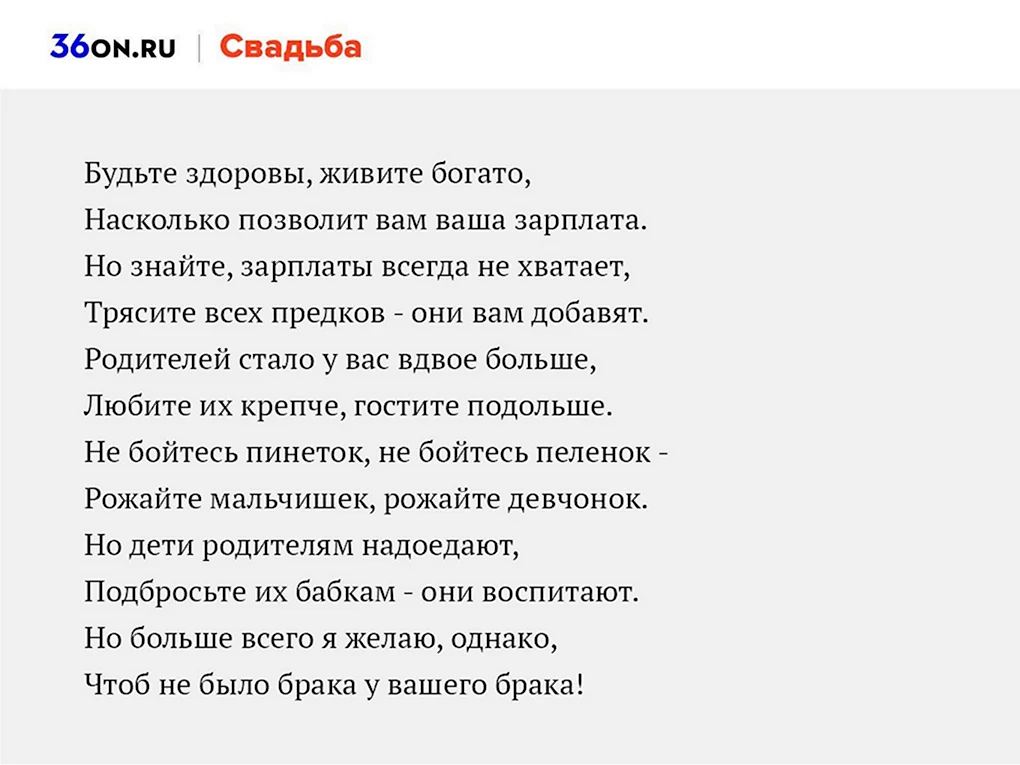 36ON.RU | Свадьба

Будьте здоровы, живите богато,
Насколько позволит вам ваша зарплата.
Но знайте, зарплаты всегда не хватает,
Трясите всех предков - они вам добавят.
Родителей стало у вас вдвое больше,
Любите их крепче, гостите подольше.
Не бойтесь пинеток, не бойтесь пеленок -
Рожайте мальчишек, рожайте девчонок.
Но дети родителям надоедают,
Подбросьте их бабкам - они воспитают.
Но больше всего я желаю, однако,
Чтоб не было брака у вашего брака!